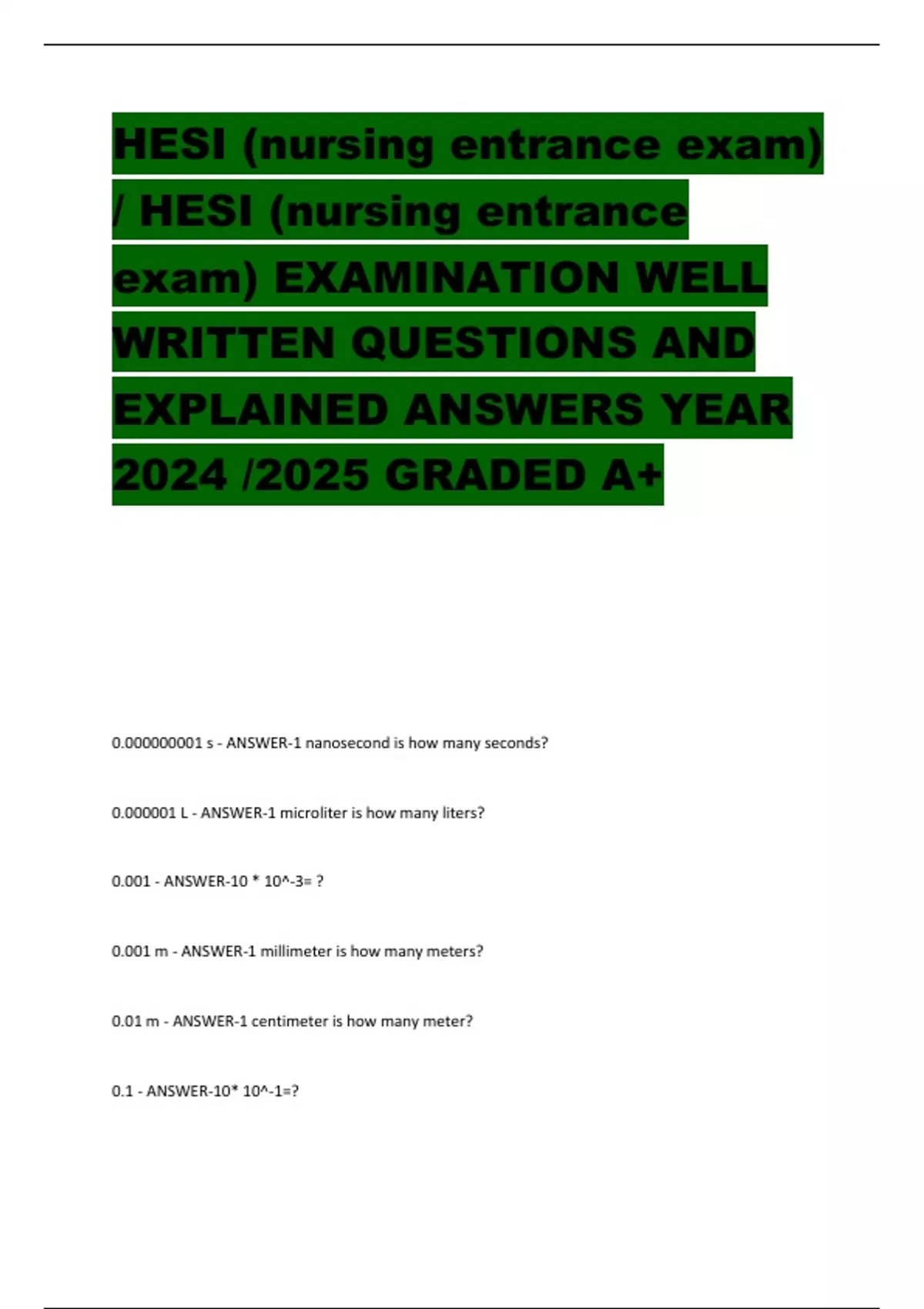 HESI (nursing entrance exam) / HESI (nursing entrance exam) EXAMINATION WELL WRITTEN QUESTIONS AND EXPLAINED ANSWERS YEAR 2024 /2025 GRADED A+

0.000000001 s - ANSWER-1 nanosecond is how many seconds?

0.000001 L - ANSWER-1 microliter is how many liters?

0.001 - ANSWER-10 * 10^-3= ?

0.001 m - ANSWER-1 millimeter is how many meters?

0.01 m - ANSWER-1 centimeter is how many meter?

0.1 - ANSWER-10* 10^-1=?